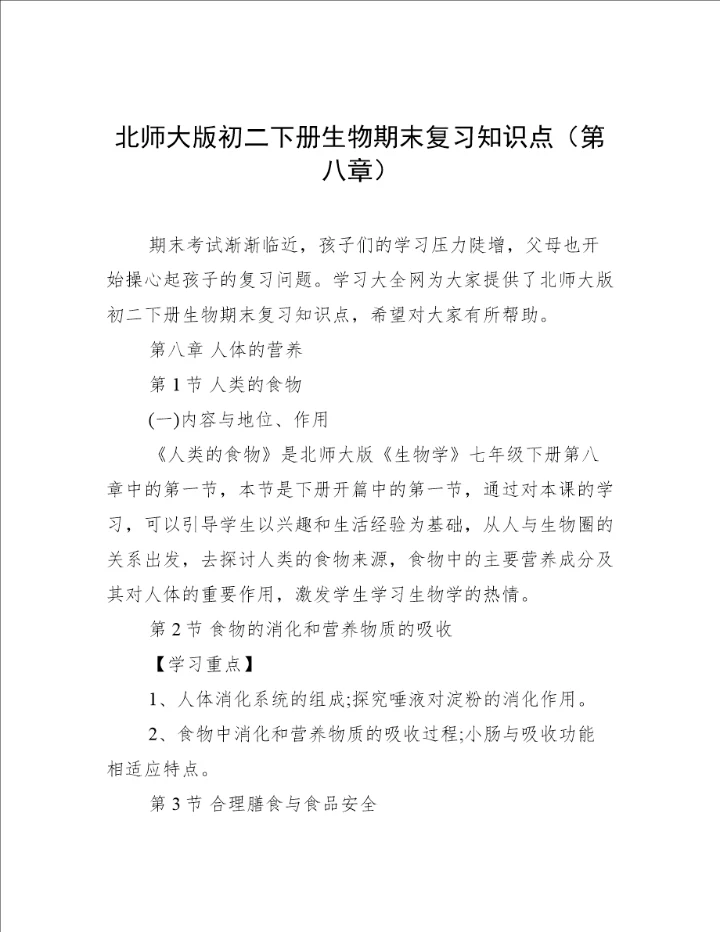 北师大版初二下册生物期末复习知识点（第八章）

期末考试渐渐临近，孩子们的学习压力陡增，父母也开始操心起孩子的复习问题。学习大全网为大家提供了北师大版初二下册生物期末复习知识点，希望对大家有所帮助。

第八章 人体的营养

第 1 节 人类的食物

(一)内容与地位、作用

《人类的食物》是北师大版《生物学》七年级下册第八章中的第一节，本节是下册开篇中的第一节，通过对本课的学习，可以引导学生以兴趣和生活经验为基础，从人与生物圈的关系出发，去探讨人类的食物来源，食物中的主要营养成分及其对人体的重要作用，激发学生学习生物学的热情。

第 2 节 食物的消化和营养物质的吸收

【学习重点】

1、人体消化系统的组成;探究唾液对淀粉的消化作用。

2、食物中消化和营养物质的吸收过程;小肠与吸收功能相适应特点。

第 3 节 合理膳食与食品安全